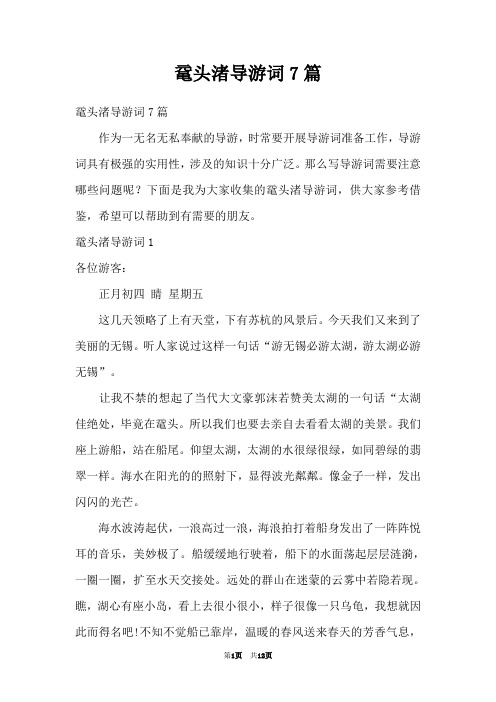 鼋头渚导游词7篇

鼋头渚导游词7篇

作为一无名无私奉献的导游，时常要开展导游词准备工作，导游词具有极强的实用性，涉及的知识十分广泛。那么写导游词需要注意哪些问题呢？下面是我为大家收集的鼋头渚导游词，供大家参考借鉴，希望可以帮助到有需要的朋友。

鼋头渚导游词1

各位游客：

正月初四 晴 星期五

这几天领略了上有天堂，下有苏杭的风景后。今天我们又来到了美丽的无锡。听人家说过这样一句话“游无锡必游太湖，游太湖必游无锡”。

让我不禁的想起了当代大文豪郭沫若赞美太湖的一句话“太湖佳绝处，毕竟在鼋头。所以我们也要去亲自去看看太湖的美景。我们座上游船，站在船尾。仰望太湖，太湖的水很绿很绿，如同碧绿的翡翠一样。海水在阳光的的照射下，显得波光粼粼。像金子一样，发出闪闪的光芒。

海水波涛起伏，一浪高过一浪，海浪拍打着船身发出了一阵阵悦耳的音乐，美妙极了。船缓缓地行驶着，船下的水面荡起层层涟漪，一圈一圈，扩至水天交接处。远处的群山在迷蒙的云雾中若隐若现。瞧，湖心有座小岛，看上去很小很小，样子很像一只乌龟，我想就因此而得名吧!不知不觉船已靠岸，温暖的春风送来春天的芳香气息，

第1页 共13页